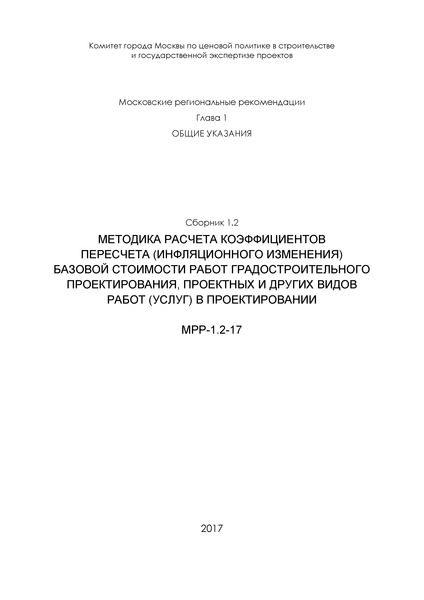 Комитет города Москвы по ценовой политике в строительстве и государственной экспертизе проектов

Московские региональные рекомендации

Глава 1

ОБЩИЕ УКАЗАНИЯ

Сборник 1.2

МЕТОДИКА РАСЧЕТА КОЭФФИЦИЕНТОВ ПЕРЕСЧЕТА (ИНФЛЯЦИОННОГО ИЗМЕНЕНИЯ) БАЗОВОЙ СТОИМОСТИ РАБОТ ГРАДОСТРОИТЕЛЬНОГО ПРОЕКТИРОВАНИЯ, ПРОЕКТНЫХ И ДРУГИХ ВИДОВ РАБОТ (УСЛУГ) В ПРОЕКТИРОВАНИИ

МРР-1.2-17

2017